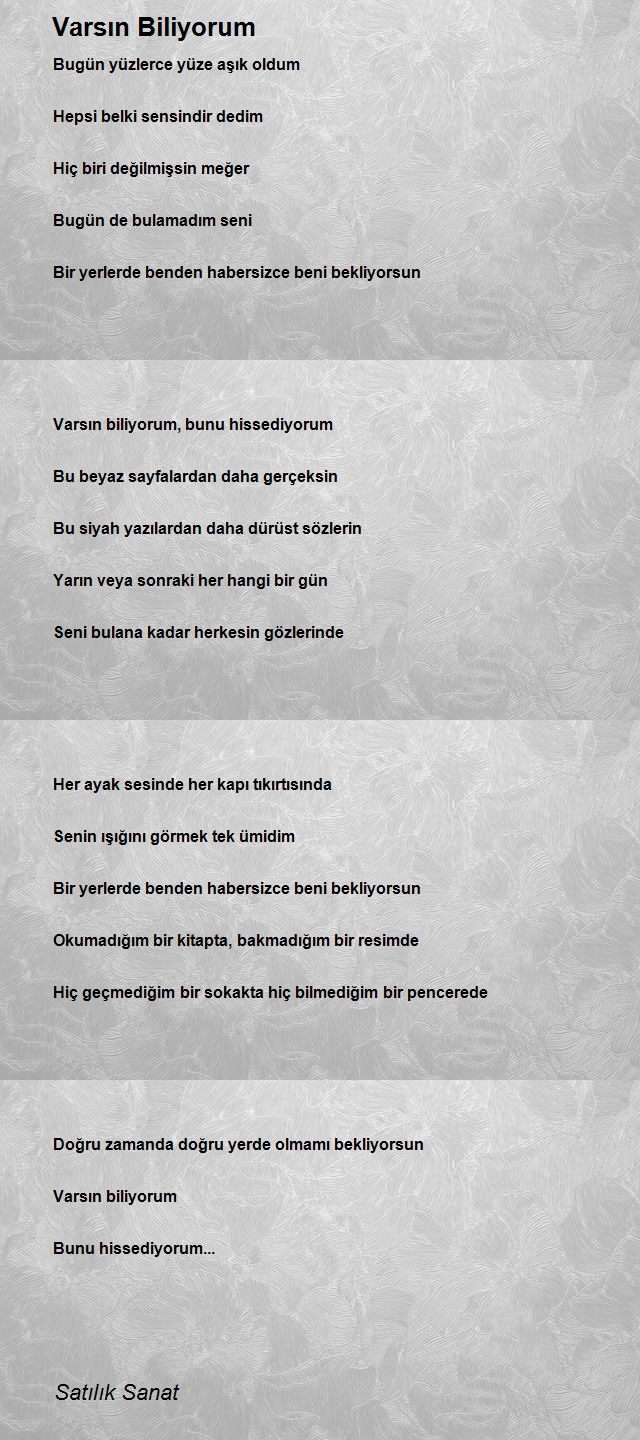 Varsın Biliyorum

Bugün yüzlerce yüze aşık oldum

Hepsi belki sensindir dedim

Hiç biri değilmişsin meğer

Bugün de bulamadım seni

Bir yerlerde benden habersizce beni bekliyorsun

Varsın biliyorum, bunu hissediyorum

Bu beyaz sayfalardan daha gerçeksin

Bu siyah yazılardan daha dürüst sözlerin

Yarın veya sonraki her hangi bir gün

Seni bulana kadar herkesin gözlerinde

Her ayak sesinde her kapı tıkırtısında

Senin ışığını görmek tek ümidim

Bir yerlerde benden habersizce beni bekliyorsun

Okumadığım bir kitapta, bakmadığım bir resimde

Hiç geçmediğim bir sokakta hiç bilmediğim bir pencerede

Doğru zamanda doğru yerde olmamı bekliyorsun

Varsın biliyorum

Bunu hissediyorum...

Satılık Sanat